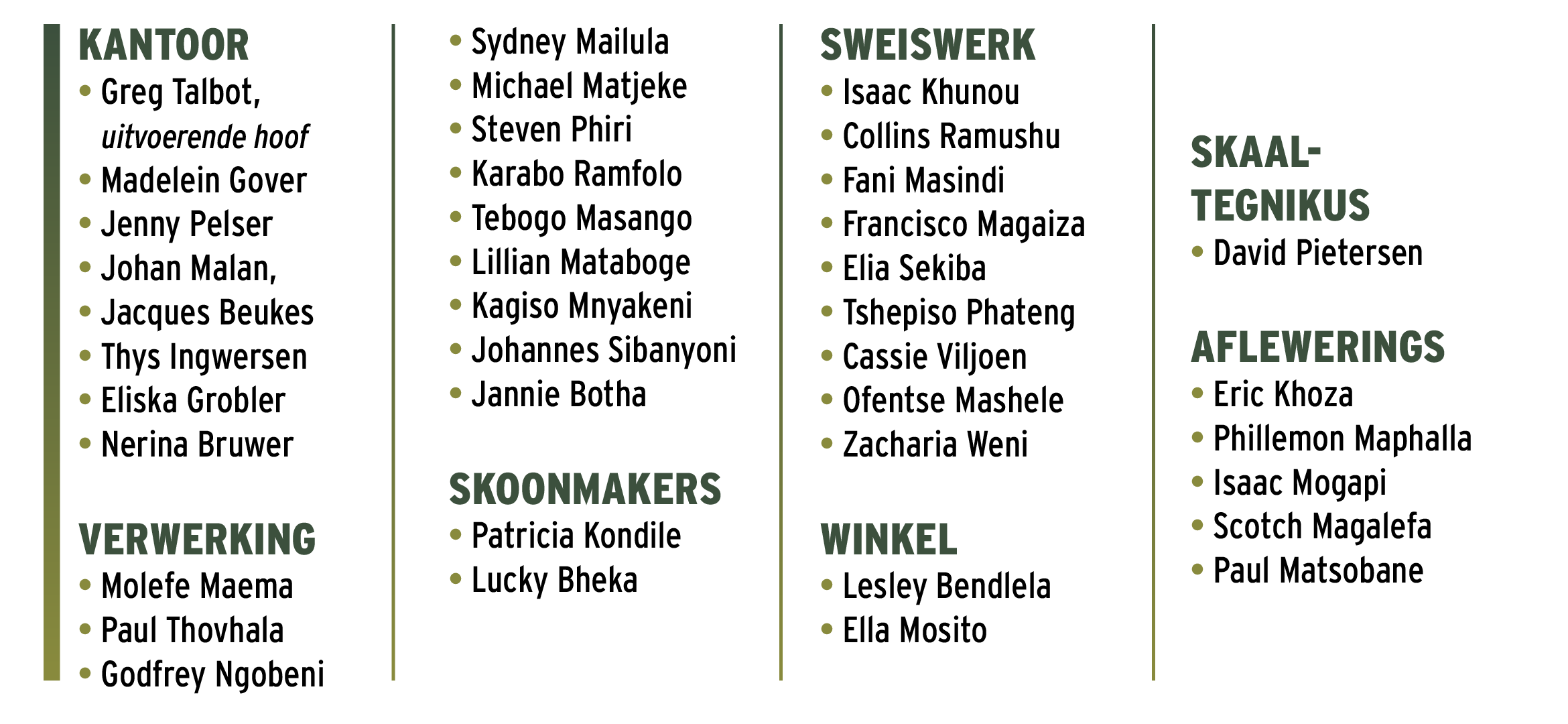 KANTOOR
• Greg Talbot, uitvoerende hoof
• Madelein Gover
• Jenny Pelser
• Johan Malan,
• Jacques Beukes
• Thys Ingwersen
• Eliska Grobler
• Nerina Bruwer

VERWERKING
• Molefe Maema
• Paul Thovhala
• Godfrey Ngobeni
• Sydney Mailula
• Michael Matjeke
• Steven Phiri
• Karabo Ramfolo
• Tebogo Masango
• Lillian Mataboge
• Kagiso Mnyakeni
• Johannes Sibanyoni
• Jannie Botha

SKOONMAKERS
• Patricia Kondile
• Lucky Bheka

SWEISWERK
• Isaac Khunou
• Collins Ramushu
• Fani Masindi
• Francisco Magaiza
• Elia Sekiba
• Tshepiso Phateng
• Cassie Viljoen
• Ofentse Mashele
• Zacharia Weni

WINKEL
• Lesley Bendlela
• Ella Mosito

SKAAL-TEGNIKUS
• David Pietersen

AFLEWERINGS
• Eric Khoza
• Phillemon Maphalla
• Isaac Mogapi
• Scotch Magalefa
• Paul Matsobane